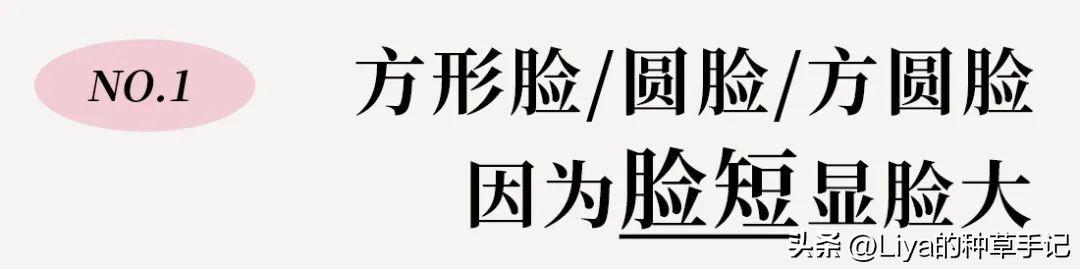 NO.1

方形脸/圆脸/方圆脸
因为脸短显脸大

头条 @Liya的种草手记